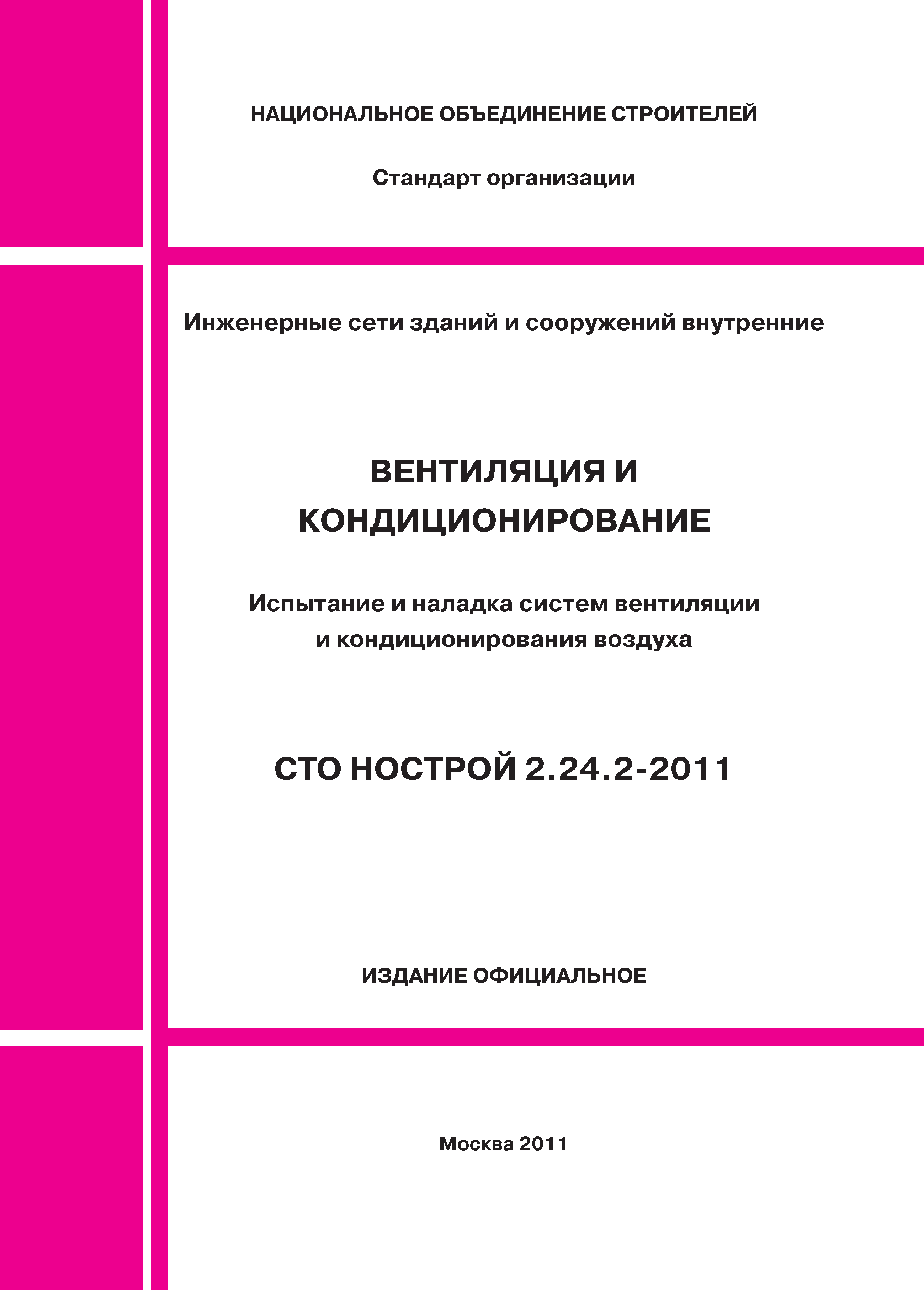 НАЦИОНАЛЬНОЕ ОБЪЕДИНЕНИЕ СТРОИТЕЛЕЙ

Стандарт организации

Инженерные сети зданий и сооружений внутренние

ВЕНТИЛЯЦИЯ И КОНДИЦИОНИРОВАНИЕ

Испытание и наладка систем вентиляции и кондиционирования воздуха

СТО НОСТРОЙ 2.24.2-2011

ИЗДАНИЕ ОФИЦИАЛЬНОЕ

Москва 2011